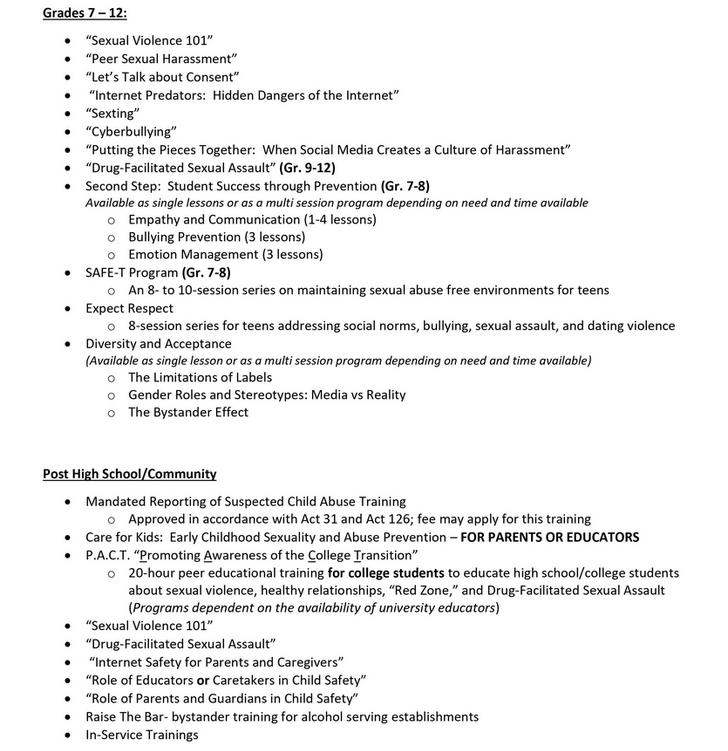 Grades 7 – 12:

- "Sexual Violence 101"
- "Peer Sexual Harassment"
- "Let's Talk about Consent"
- "Internet Predators: Hidden Dangers of the Internet"
- "Sexting"
- "Cyberbullying"
- "Putting the Pieces Together: When Social Media Creates a Culture of Harassment"
- "Drug-Facilitated Sexual Assault" (Gr. 9-12)
- Second Step: Student Success through Prevention (Gr. 7-8)
Available as single lessons or as a multi session program depending on need and time available
  - Empathy and Communication (1-4 lessons)
  - Bullying Prevention (3 lessons)
  - Emotion Management (3 lessons)
- SAFE-T Program (Gr. 7-8)
  - An 8- to 10-session series on maintaining sexual abuse free environments for teens
- Expect Respect
  - 8-session series for teens addressing social norms, bullying, sexual assault, and dating violence
- Diversity and Acceptance
(Available as single lesson or as a multi session program depending on need and time available)
  - The Limitations of Labels
  - Gender Roles and Stereotypes: Media vs Reality
  - The Bystander Effect

Post High School/Community

- Mandated Reporting of Suspected Child Abuse Training
  - Approved in accordance with Act 31 and Act 126; fee may apply for this training
- Care for Kids: Early Childhood Sexuality and Abuse Prevention – FOR PARENTS OR EDUCATORS
- P.A.C.T. "Promoting Awareness of the College Transition"
  - 20-hour peer educational training for college students to educate high school/college students about sexual violence, healthy relationships, "Red Zone," and Drug-Facilitated Sexual Assault (Programs dependent on the availability of university educators)
- "Sexual Violence 101"
- "Drug-Facilitated Sexual Assault"
- "Internet Safety for Parents and Caregivers"
- "Role of Educators or Caretakers in Child Safety"
- "Role of Parents and Guardians in Child Safety"
- Raise The Bar- bystander training for alcohol serving establishments
- In-Service Trainings